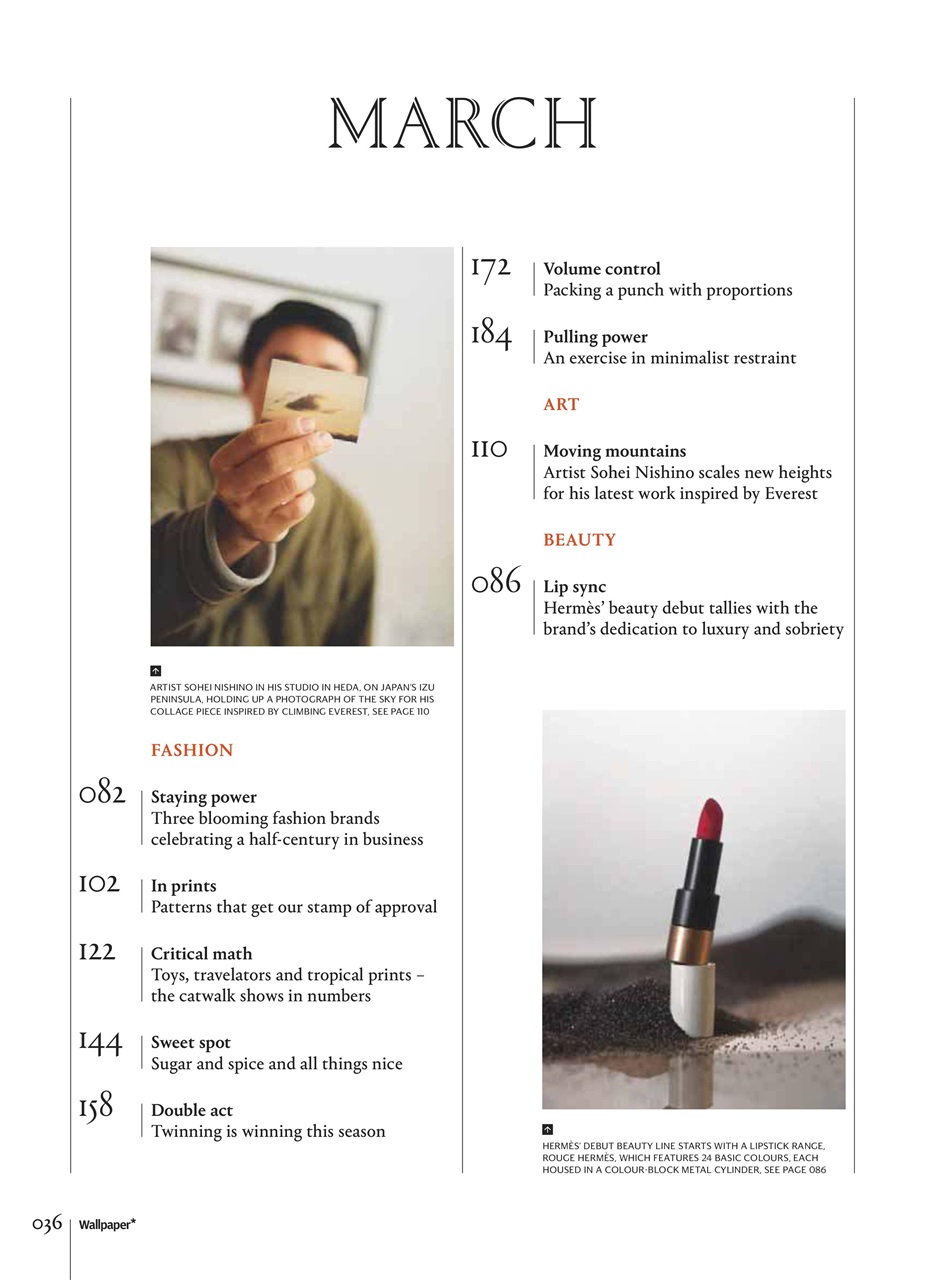 MARCH

ARTIST SOHEI NISHINO IN HIS STUDIO IN HEDA, ON JAPAN'S IZU PENINSULA, HOLDING UP A PHOTOGRAPH OF THE SKY FOR HIS COLLAGE PIECE INSPIRED BY CLIMBING EVEREST, SEE PAGE 110

FASHION

082 Staying power
Three blooming fashion brands celebrating a half-century in business

102 In prints
Patterns that get our stamp of approval

122 Critical math
Toys, travelators and tropical prints – the catwalk shows in numbers

144 Sweet spot
Sugar and spice and all things nice

158 Double act
Twinning is winning this season

172 Volume control
Packing a punch with proportions

184 Pulling power
An exercise in minimalist restraint

ART

110 Moving mountains
Artist Sohei Nishino scales new heights for his latest work inspired by Everest

BEAUTY

086 Lip sync
Hermès' beauty debut tallies with the brand's dedication to luxury and sobriety

HERMÈS' DEBUT BEAUTY LINE STARTS WITH A LIPSTICK RANGE, ROUGE HERMÈS, WHICH FEATURES 24 BASIC COLOURS, EACH HOUSED IN A COLOUR-BLOCK METAL CYLINDER, SEE PAGE 086

036 Wallpaper*